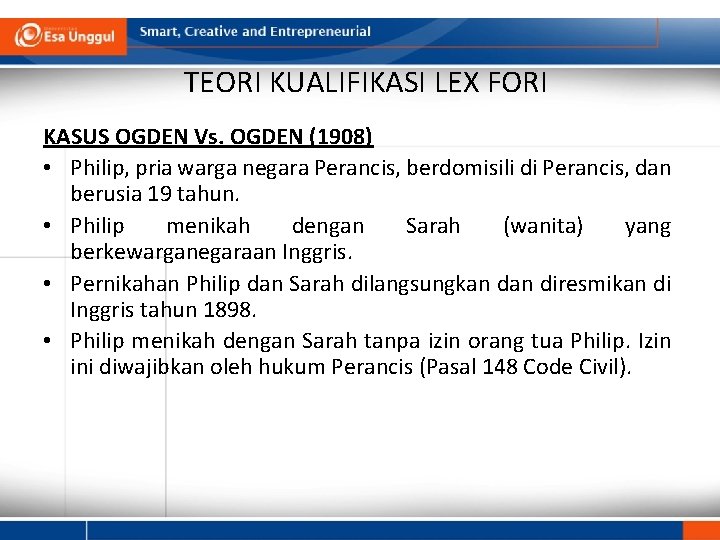 Esa Unggul

Smart, Creative and Entrepreneurial

TEORI KUALIFIKASI LEX FORI

KASUS OGDEN Vs. OGDEN (1908)

• Philip, pria warga negara Perancis, berdomisili di Perancis, dan berusia 19 tahun.
• Philip menikah dengan Sarah (wanita) yang berkewarganegaraan Inggris.
• Pernikahan Philip dan Sarah dilangsungkan dan diresmikan di Inggris tahun 1898.
• Philip menikah dengan Sarah tanpa izin orang tua Philip. Izin ini diwajibkan oleh hukum Perancis (Pasal 148 Code Civil).